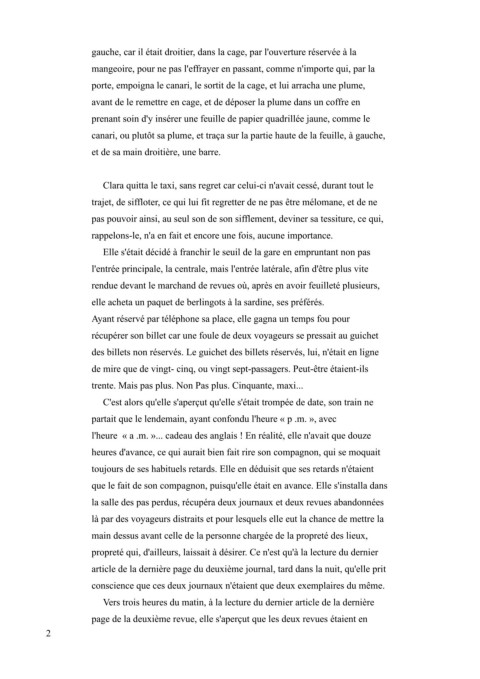 gauche, car il était droitier, dans la cage, par l'ouverture réservée à la mangeoire, pour ne pas l'effrayer en passant, comme n'importe qui, par la porte, empoigna le canari, le sortit de la cage, et lui arracha une plume, avant de le remettre en cage, et de déposer la plume dans un coffre en prenant soin d'y insérer une feuille de papier quadrillée jaune, comme le canari, ou plutôt sa plume, et traça sur la partie haute de la feuille, à gauche, et de sa main droitière, une barre.

Clara quitta le taxi, sans regret car celui-ci n'avait cessé, durant tout le trajet, de siffloter, ce qui lui fit regretter de ne pas être mélomane, et de ne pas pouvoir ainsi, au seul son de son sifflement, deviner sa tessiture, ce qui, rappelons-le, n'a en fait et encore une fois, aucune importance.

Elle s'était décidé à franchir le seuil de la gare en empruntant non pas l'entrée principale, la centrale, mais l'entrée latérale, afin d'être plus vite rendue devant le marchand de revues où, après en avoir feuilleté plusieurs, elle acheta un paquet de berlingots à la sardine, ses préférés.
Ayant réservé par téléphone sa place, elle gagna un temps fou pour récupérer son billet car une foule de deux voyageurs se pressait au guichet des billets non réservés. Le guichet des billets réservés, lui, n'était en ligne de mire que de vingt- cinq, ou vingt sept-passagers. Peut-être étaient-ils trente. Mais pas plus. Non Pas plus. Cinquante, maxi...

C'est alors qu'elle s'aperçut qu'elle s'était trompée de date, son train ne partait que le lendemain, ayant confondu l'heure « p .m. », avec l'heure « a .m. »... cadeau des anglais ! En réalité, elle n'avait que douze heures d'avance, ce qui aurait bien fait rire son compagnon, qui se moquait toujours de ses habituels retards. Elle en déduisit que ses retards n'étaient que le fait de son compagnon, puisqu'elle était en avance. Elle s'installa dans la salle des pas perdus, récupéra deux journaux et deux revues abandonnées là par des voyageurs distraits et pour lesquels elle eut la chance de mettre la main dessus avant celle de la personne chargée de la propreté des lieux, propreté qui, d'ailleurs, laissait à désirer. Ce n'est qu'à la lecture du dernier article de la dernière page du deuxième journal, tard dans la nuit, qu'elle prit conscience que ces deux journaux n'étaient que deux exemplaires du même.

Vers trois heures du matin, à la lecture du dernier article de la dernière page de la deuxième revue, elle s'aperçut que les deux revues étaient en

2